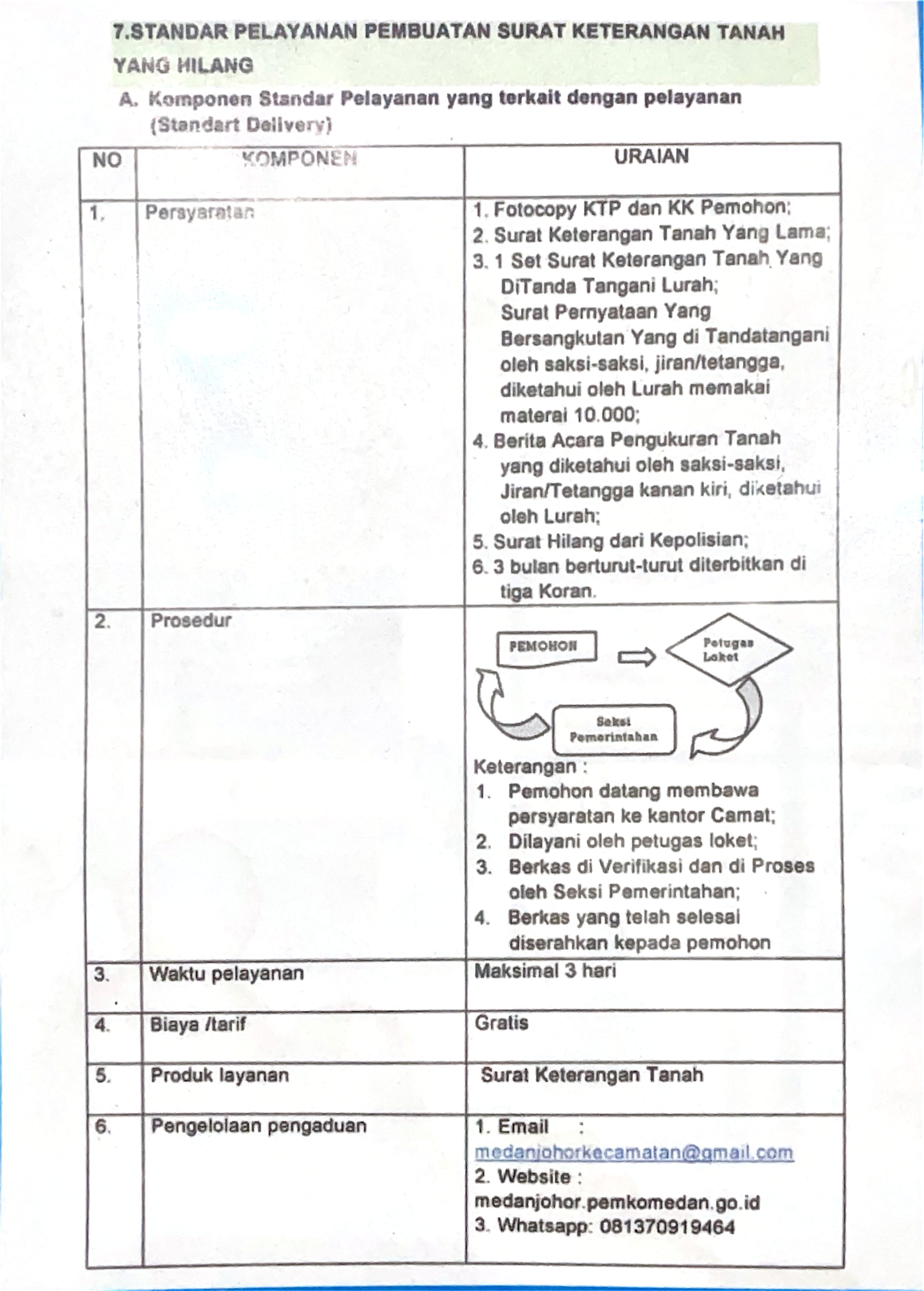 7.STANDAR PELAYANAN PEMBUATAN SURAT KETERANGAN TANAH YANG HILANG

A. Komponen Standar Pelayanan yang terkait dengan pelayanan (Standart Delivery)

| NO | KOMPONEN | URAIAN |
|---|---|---|
| 1. | Persyaratan | 1. Fotocopy KTP dan KK Pemohon; 2. Surat Keterangan Tanah Yang Lama; 3. 1 Set Surat Keterangan Tanah Yang DiTanda Tangani Lurah; Surat Pernyataan Yang Bersangkutan Yang di Tandatangani oleh saksi-saksi, jiran/tetangga, diketahui oleh Lurah memakai materai 10.000; 4. Berita Acara Pengukuran Tanah yang diketahui oleh saksi-saksi, Jiran/Tetangga kanan kiri, diketahui oleh Lurah; 5. Surat Hilang dari Kepolisian; 6. 3 bulan berturut-turut diterbitkan di tiga Koran. |
| 2. | Prosedur | PEMOHON Petugas Loket Seksi Pemerintahan Keterangan : 1. Pemohon datang membawa persyaratan ke kantor Camat; 2. Dilayani oleh petugas loket; 3. Berkas di Verifikasi dan di Proses oleh Seksi Pemerintahan; 4. Berkas yang telah selesai diserahkan kepada pemohon |
| 3. | Waktu pelayanan | Maksimal 3 hari |
| 4. | Biaya /tarif | Gratis |
| 5. | Produk layanan | Surat Keterangan Tanah |
| 6. | Pengelolaan pengaduan | 1. Email : medanjohorkecamatan@gmail.com 2. Website : medanjohor.pemkomedan.go.id 3. Whatsapp: 081370919464 |